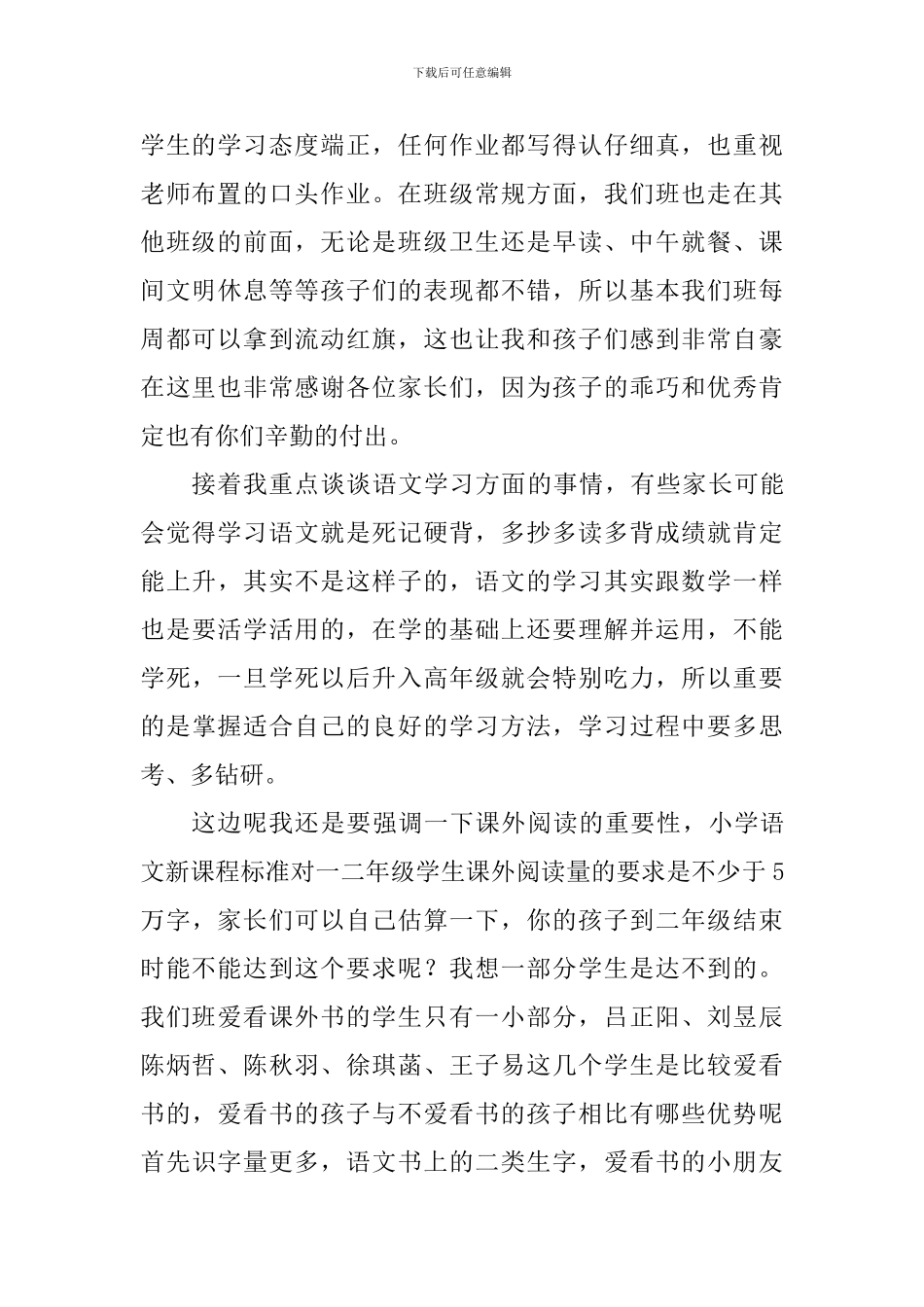 下载后可任意编辑

学生的学习态度端正，任何作业都写得认仔细真，也重视老师布置的口头作业。在班级常规方面，我们班也走在其他班级的前面，无论是班级卫生还是早读、中午就餐、课间文明休息等等孩子们的表现都不错，所以基本我们班每周都可以拿到流动红旗，这也让我和孩子们感到非常自豪在这里也非常感谢各位家长们，因为孩子的乖巧和优秀肯定也有你们辛勤的付出。

接着我重点谈谈语文学习方面的事情，有些家长可能会觉得学习语文就是死记硬背，多抄多读多背成绩就肯定能上升，其实不是这样子的，语文的学习其实跟数学一样也是要活学活用的，在学的基础上还要理解并运用，不能学死，一旦学死以后升入高年级就会特别吃力，所以重要的是掌握适合自己的良好的学习方法，学习过程中要多思考、多钻研。

这边呢我还是要强调一下课外阅读的重要性，小学语文新课程标准对一二年级学生课外阅读量的要求是不少于5万字，家长们可以自己估算一下，你的孩子到二年级结束时能不能达到这个要求呢？我想一部分学生是达不到的。我们班爱看课外书的学生只有一小部分，吕正阳、刘昱辰陈炳哲、陈秋羽、徐琪菡、王子易这几个学生是比较爱看书的，爱看书的孩子与不爱看书的孩子相比有哪些优势呢首先识字量更多，语文书上的二类生字，爱看书的小朋友